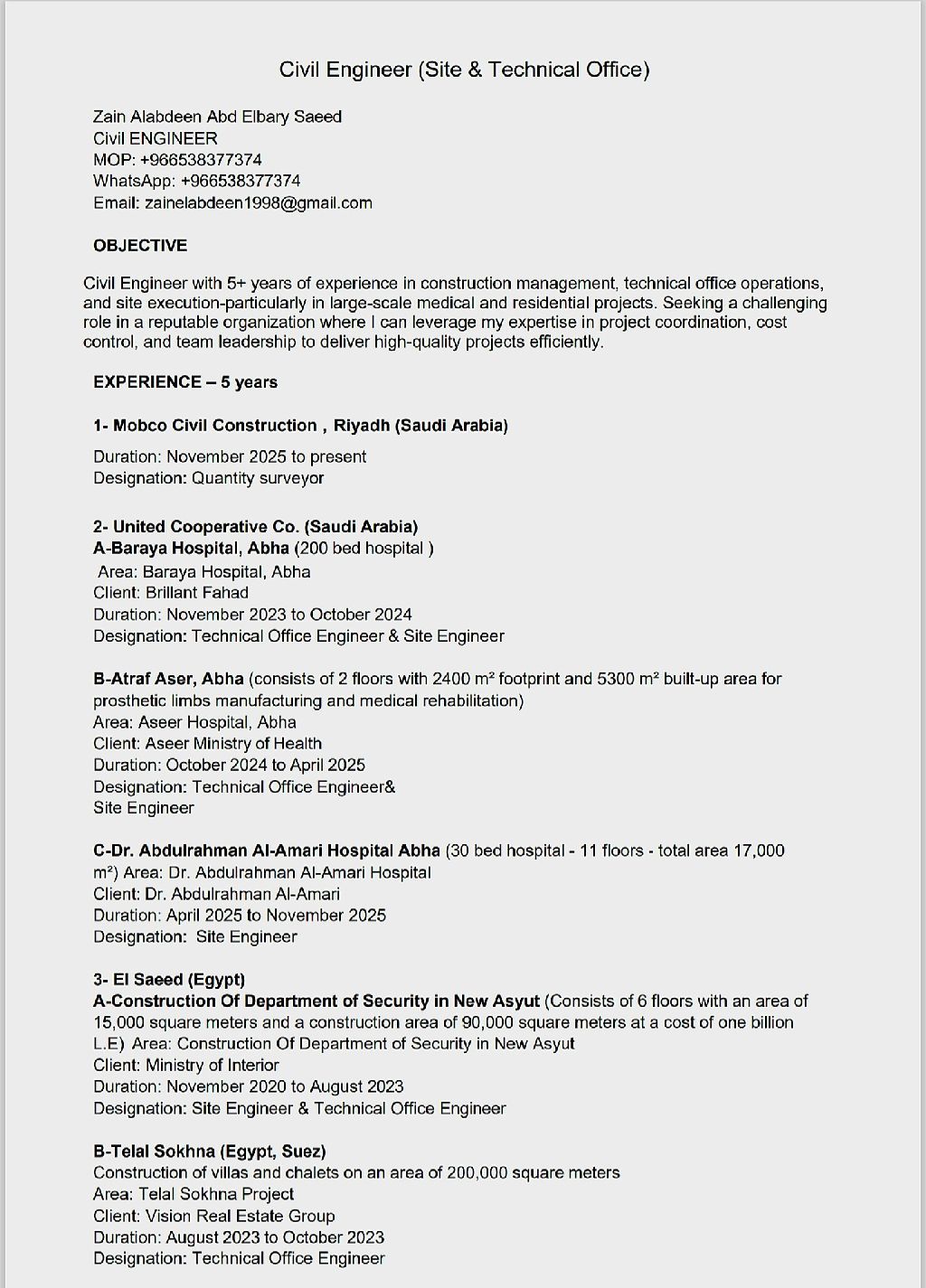 Civil Engineer (Site & Technical Office)

Zain Alabdeen Abd Elbary Saeed
Civil ENGINEER
MOP: +966538377374
WhatsApp: +966538377374
Email: zainelabdeen1998@gmail.com

OBJECTIVE

Civil Engineer with 5+ years of experience in construction management, technical office operations, and site execution-particularly in large-scale medical and residential projects. Seeking a challenging role in a reputable organization where I can leverage my expertise in project coordination, cost control, and team leadership to deliver high-quality projects efficiently.

EXPERIENCE – 5 years

1- Mobco Civil Construction , Riyadh (Saudi Arabia)

Duration: November 2025 to present
Designation: Quantity surveyor

2- United Cooperative Co. (Saudi Arabia)
A-Baraya Hospital, Abha (200 bed hospital )
Area: Baraya Hospital, Abha
Client: Brillant Fahad
Duration: November 2023 to October 2024
Designation: Technical Office Engineer & Site Engineer

B-Atraf Aser, Abha (consists of 2 floors with 2400 m² footprint and 5300 m² built-up area for prosthetic limbs manufacturing and medical rehabilitation)
Area: Aseer Hospital, Abha
Client: Aseer Ministry of Health
Duration: October 2024 to April 2025
Designation: Technical Office Engineer&
Site Engineer

C-Dr. Abdulrahman Al-Amari Hospital Abha (30 bed hospital - 11 floors - total area 17,000 m²) Area: Dr. Abdulrahman Al-Amari Hospital
Client: Dr. Abdulrahman Al-Amari
Duration: April 2025 to November 2025
Designation: Site Engineer

3- El Saeed (Egypt)
A-Construction Of Department of Security in New Asyut (Consists of 6 floors with an area of 15,000 square meters and a construction area of 90,000 square meters at a cost of one billion L.E) Area: Construction Of Department of Security in New Asyut
Client: Ministry of Interior
Duration: November 2020 to August 2023
Designation: Site Engineer & Technical Office Engineer

B-Telal Sokhna (Egypt, Suez)
Construction of villas and chalets on an area of 200,000 square meters
Area: Telal Sokhna Project
Client: Vision Real Estate Group
Duration: August 2023 to October 2023
Designation: Technical Office Engineer